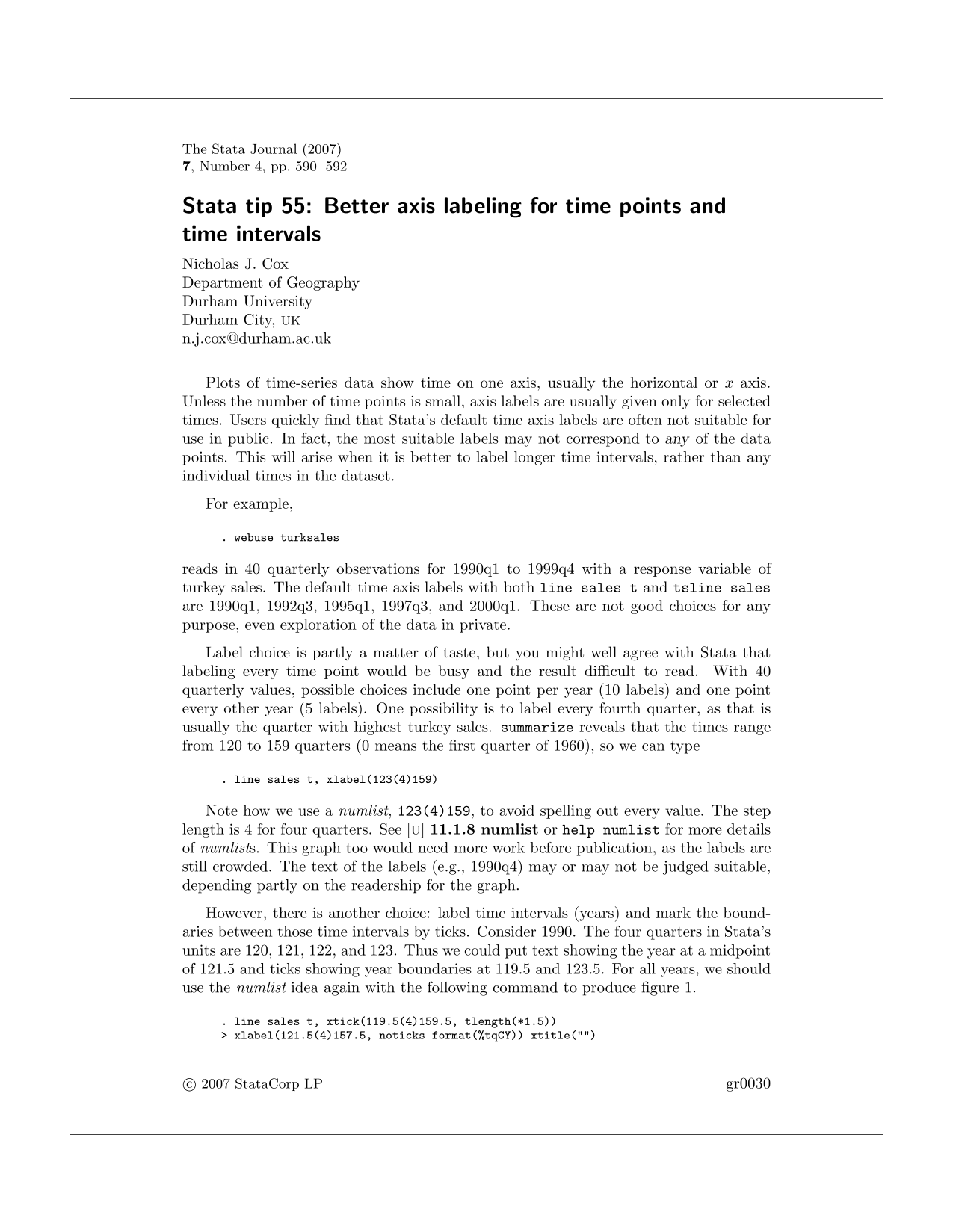 The Stata Journal (2007)
7, Number 4, pp. 590–592

Stata tip 55: Better axis labeling for time points and time intervals

Nicholas J. Cox
Department of Geography
Durham University
Durham City, UK
n.j.cox@durham.ac.uk

Plots of time-series data show time on one axis, usually the horizontal or x axis. Unless the number of time points is small, axis labels are usually given only for selected times. Users quickly find that Stata's default time axis labels are often not suitable for use in public. In fact, the most suitable labels may not correspond to any of the data points. This will arise when it is better to label longer time intervals, rather than any individual times in the dataset.

For example,

. webuse turksales

reads in 40 quarterly observations for 1990q1 to 1999q4 with a response variable of turkey sales. The default time axis labels with both line sales t and tsline sales are 1990q1, 1992q3, 1995q1, 1997q3, and 2000q1. These are not good choices for any purpose, even exploration of the data in private.

Label choice is partly a matter of taste, but you might well agree with Stata that labeling every time point would be busy and the result difficult to read. With 40 quarterly values, possible choices include one point per year (10 labels) and one point every other year (5 labels). One possibility is to label every fourth quarter, as that is usually the quarter with highest turkey sales. summarize reveals that the times range from 120 to 159 quarters (0 means the first quarter of 1960), so we can type

. line sales t, xlabel(123(4)159)

Note how we use a numlist, 123(4)159, to avoid spelling out every value. The step length is 4 for four quarters. See [U] 11.1.8 numlist or help numlist for more details of numlists. This graph too would need more work before publication, as the labels are still crowded. The text of the labels (e.g., 1990q4) may or may not be judged suitable, depending partly on the readership for the graph.

However, there is another choice: label time intervals (years) and mark the boundaries between those time intervals by ticks. Consider 1990. The four quarters in Stata's units are 120, 121, 122, and 123. Thus we could put text showing the year at a midpoint of 121.5 and ticks showing year boundaries at 119.5 and 123.5. For all years, we should use the numlist idea again with the following command to produce figure 1.

. line sales t, xtick(119.5(4)159.5, tlength(*1.5))
> xlabel(121.5(4)157.5, noticks format(%tqCY)) xtitle("")

© 2007 StataCorp LP gr0030